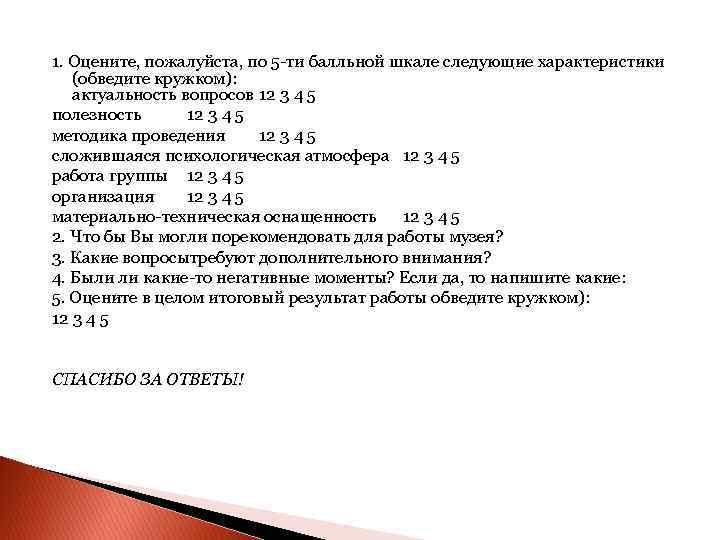 1. Оцените, пожалуйста, по 5-ти балльной шкале следующие характеристики (обведите кружком):
актуальность вопросов 12 3 4 5
полезность 12 3 4 5
методика проведения 12 3 4 5
сложившаяся психологическая атмосфера 12 3 4 5
работа группы 12 3 4 5
организация 12 3 4 5
материально-техническая оснащенность 12 3 4 5
2. Что бы Вы могли порекомендовать для работы музея?
3. Какие вопросытребуют дополнительного внимания?
4. Были ли какие-то негативные моменты? Если да, то напишите какие:
5. Оцените в целом итоговый результат работы обведите кружком):
12 3 4 5

СПАСИБО ЗА ОТВЕТЫ!